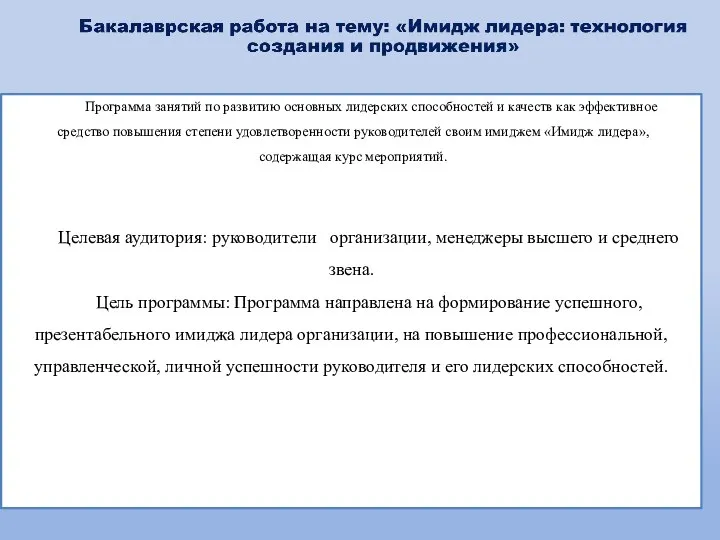 Бакалаврская работа на тему: «Имидж лидера: технология создания и продвижения»

Программа занятий по развитию основных лидерских способностей и качеств как эффективное средство повышения степени удовлетворенности руководителей своим имиджем «Имидж лидера», содержащая курс мероприятий.

Целевая аудитория: руководители организации, менеджеры высшего и среднего звена.

Цель программы: Программа направлена на формирование успешного, презентабельного имиджа лидера организации, на повышение профессиональной, управленческой, личной успешности руководителя и его лидерских способностей.